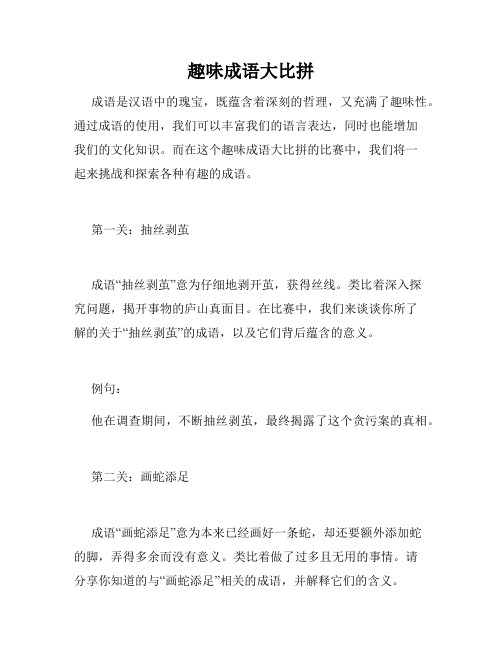 趣味成语大比拼

成语是汉语中的瑰宝，既蕴含着深刻的哲理，又充满了趣味性。通过成语的使用，我们可以丰富我们的语言表达，同时也能增加我们的文化知识。而在这个趣味成语大比拼的比赛中，我们将一起来挑战和探索各种有趣的成语。

第一关：抽丝剥茧

成语“抽丝剥茧”意为仔细地剥开茧，获得丝线。类比着深入探究问题，揭开事物的庐山真面目。在比赛中，我们来谈谈你所了解的关于“抽丝剥茧”的成语，以及它们背后蕴含的意义。

例句：

他在调查期间，不断抽丝剥茧，最终揭露了这个贪污案的真相。

第二关：画蛇添足

成语“画蛇添足”意为本来已经画好一条蛇，却还要额外添加蛇的脚，弄得多余而没有意义。类比着做了过多且无用的事情。请分享你知道的与“画蛇添足”相关的成语，并解释它们的含义。